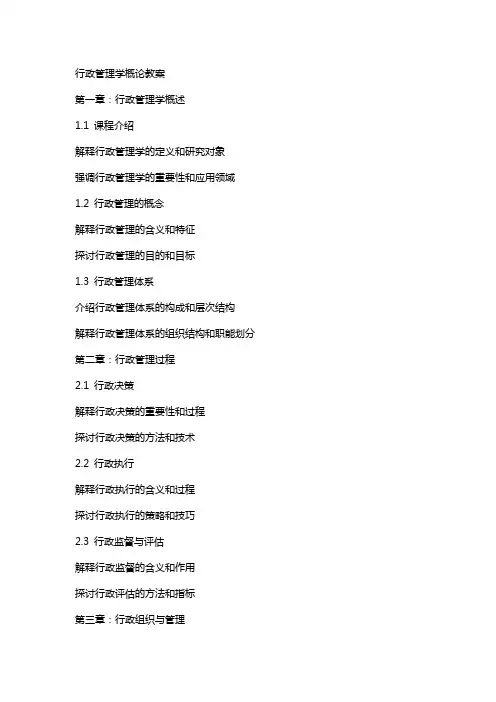 行政管理学概论教案

第一章：行政管理学概述

1.1 课程介绍

解释行政管理学的定义和研究对象

强调行政管理学的重要性和应用领域

1.2 行政管理的概念

解释行政管理的含义和特征

探讨行政管理的目的和目标

1.3 行政管理体系

介绍行政管理体系的构成和层次结构

解释行政管理体系的组织结构和职能划分

第二章：行政管理过程

2.1 行政决策

解释行政决策的重要性和过程

探讨行政决策的方法和技术

2.2 行政执行

解释行政执行的含义和过程

探讨行政执行的策略和技巧

2.3 行政监督与评估

解释行政监督的含义和作用

探讨行政评估的方法和指标

第三章：行政组织与管理